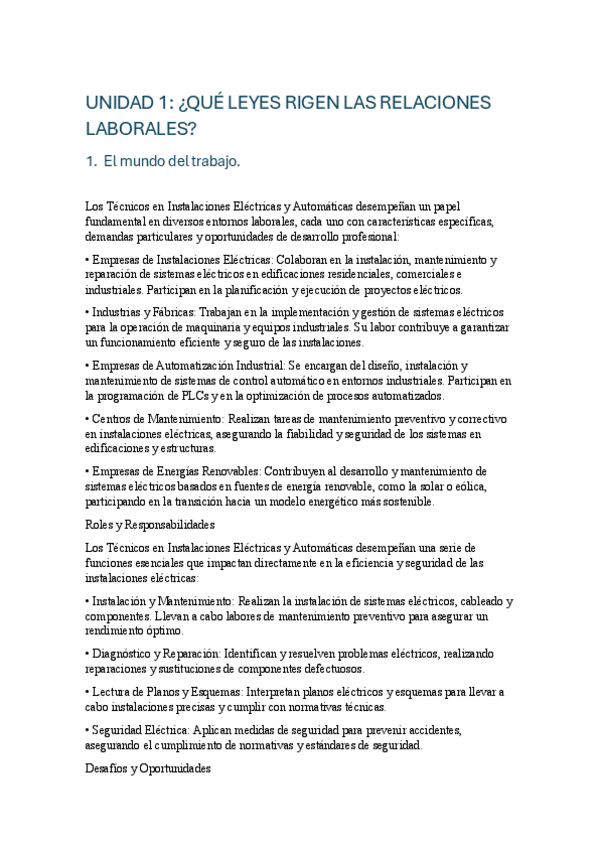 UNIDAD 1: ¿QUÉ LEYES RIGEN LAS RELACIONES LABORALES?

1. El mundo del trabajo.

Los Técnicos en Instalaciones Eléctricas y Automáticas desempeñan un papel fundamental en diversos entornos laborales, cada uno con características específicas, demandas particulares y oportunidades de desarrollo profesional:

• Empresas de Instalaciones Eléctricas: Colaboran en la instalación, mantenimiento y reparación de sistemas eléctricos en edificaciones residenciales, comerciales e industriales. Participan en la planificación y ejecución de proyectos eléctricos.

• Industrias y Fábricas: Trabajan en la implementación y gestión de sistemas eléctricos para la operación de maquinaria y equipos industriales. Su labor contribuye a garantizar un funcionamiento eficiente y seguro de las instalaciones.

• Empresas de Automatización Industrial: Se encargan del diseño, instalación y mantenimiento de sistemas de control automático en entornos industriales. Participan en la programación de PLCs y en la optimización de procesos automatizados.

• Centros de Mantenimiento: Realizan tareas de mantenimiento preventivo y correctivo en instalaciones eléctricas, asegurando la fiabilidad y seguridad de los sistemas en edificaciones y estructuras.

• Empresas de Energías Renovables: Contribuyen al desarrollo y mantenimiento de sistemas eléctricos basados en fuentes de energía renovable, como la solar o eólica, participando en la transición hacia un modelo energético más sostenible.

Roles y Responsabilidades

Los Técnicos en Instalaciones Eléctricas y Automáticas desempeñan una serie de funciones esenciales que impactan directamente en la eficiencia y seguridad de las instalaciones eléctricas:

• Instalación y Mantenimiento: Realizan la instalación de sistemas eléctricos, cableado y componentes. Llevan a cabo labores de mantenimiento preventivo para asegurar un rendimiento óptimo.

• Diagnóstico y Reparación: Identifican y resuelven problemas eléctricos, realizando reparaciones y sustituciones de componentes defectuosos.

• Lectura de Planos y Esquemas: Interpretan planos eléctricos y esquemas para llevar a cabo instalaciones precisas y cumplir con normativas técnicas.

• Seguridad Eléctrica: Aplican medidas de seguridad para prevenir accidentes, asegurando el cumplimiento de normativas y estándares de seguridad.

Desafíos y Oportunidades